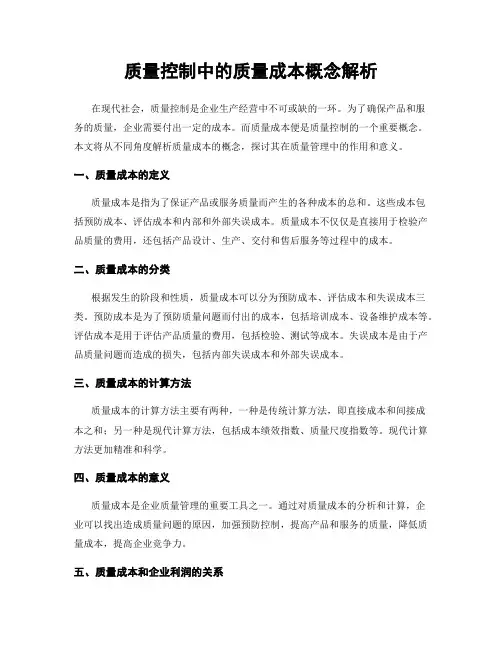 质量控制中的质量成本概念解析

在现代社会，质量控制是企业生产经营中不可或缺的一环。为了确保产品和服务的质量，企业需要付出一定的成本。而质量成本便是质量控制的一个重要概念。本文将从不同角度解析质量成本的概念，探讨其在质量管理中的作用和意义。

一、质量成本的定义

质量成本是指为了保证产品或服务质量而产生的各种成本的总和。这些成本包括预防成本、评估成本和内部和外部失误成本。质量成本不仅仅是直接用于检验产品质量的费用，还包括产品设计、生产、交付和售后服务等过程中的成本。

二、质量成本的分类

根据发生的阶段和性质，质量成本可以分为预防成本、评估成本和失误成本三类。预防成本是为了预防质量问题而付出的成本，包括培训成本、设备维护成本等。评估成本是用于评估产品质量的费用，包括检验、测试等成本。失误成本是由于产品质量问题而造成的损失，包括内部失误成本和外部失误成本。

三、质量成本的计算方法

质量成本的计算方法主要有两种，一种是传统计算方法，即直接成本和间接成本之和；另一种是现代计算方法，包括成本绩效指数、质量尺度指数等。现代计算方法更加精准和科学。

四、质量成本的意义

质量成本是企业质量管理的重要工具之一。通过对质量成本的分析和计算，企业可以找出造成质量问题的原因，加强预防控制，提高产品和服务的质量，降低质量成本，提高企业竞争力。

五、质量成本和企业利润的关系